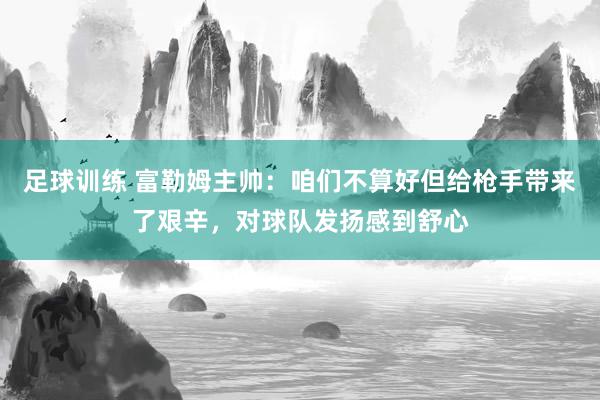 足球训练 富勒姆主帅：咱们不算好但给枪手带来了艰辛，对球队发扬感到舒心